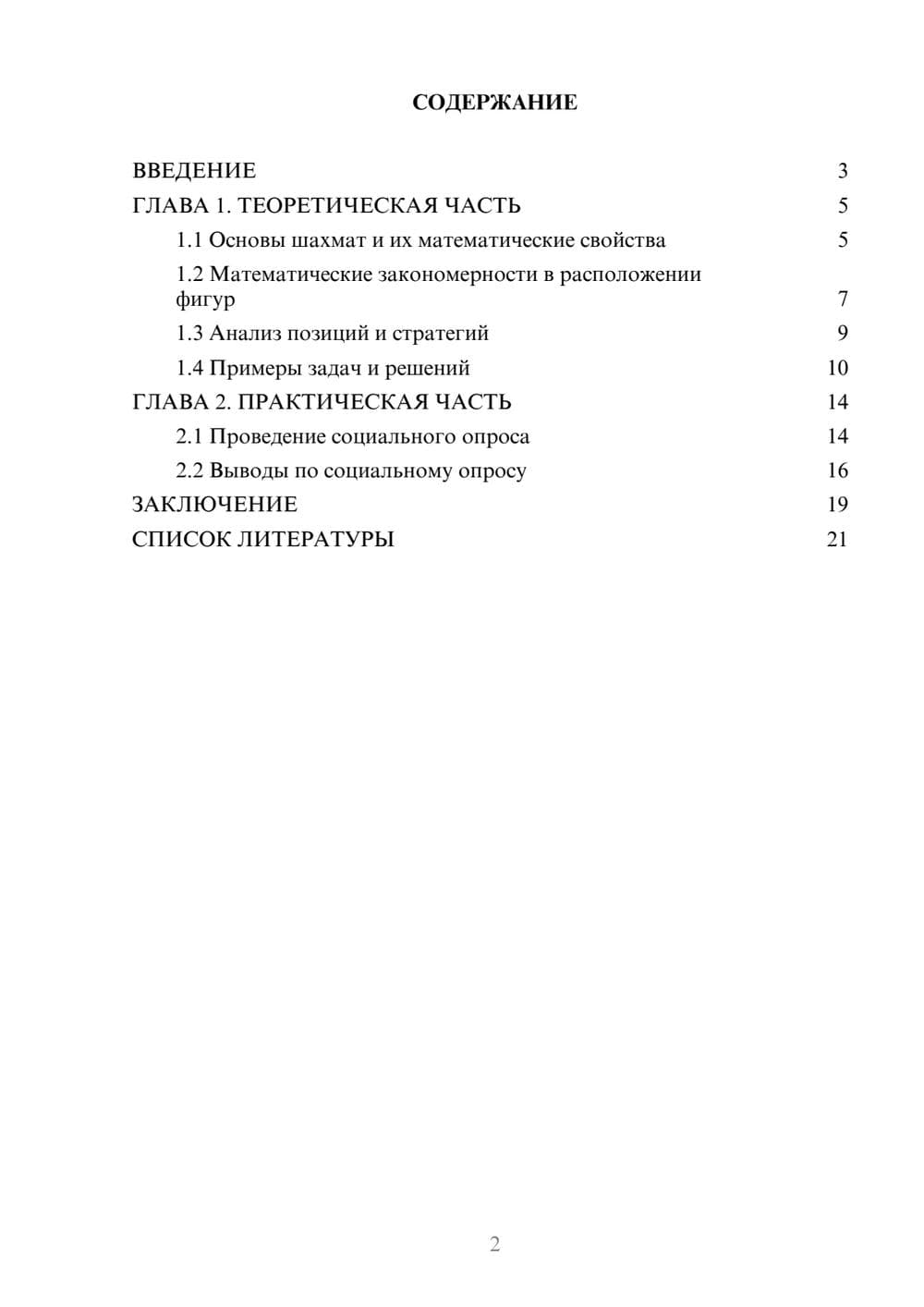 СОДЕРЖАНИЕ

ВВЕДЕНИЕ 3
ГЛАВА 1. ТЕОРЕТИЧЕСКАЯ ЧАСТЬ 5
1.1 Основы шахмат и их математические свойства 5
1.2 Математические закономерности в расположении фигур 7
1.3 Анализ позиций и стратегий 9
1.4 Примеры задач и решений 10
ГЛАВА 2. ПРАКТИЧЕСКАЯ ЧАСТЬ 14
2.1 Проведение социального опроса 14
2.2 Выводы по социальному опросу 16
ЗАКЛЮЧЕНИЕ 19
СПИСОК ЛИТЕРАТУРЫ 21

2